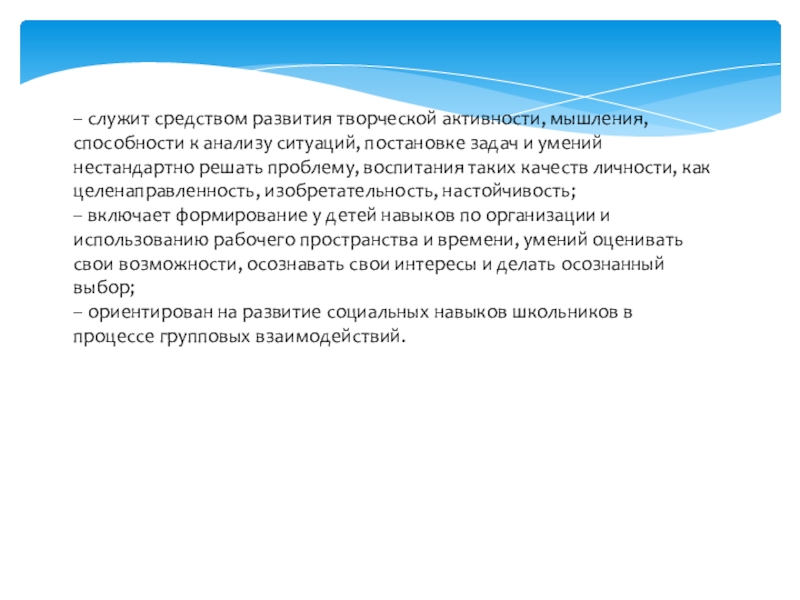 – служит средством развития творческой активности, мышления, способности к анализу ситуаций, постановке задач и умений нестандартно решать проблему, воспитания таких качеств личности, как целенаправленность, изобретательность, настойчивость;
– включает формирование у детей навыков по организации и использованию рабочего пространства и времени, умений оценивать свои возможности, осознавать свои интересы и делать осознанный выбор;
– ориентирован на развитие социальных навыков школьников в процессе групповых взаимодействий.